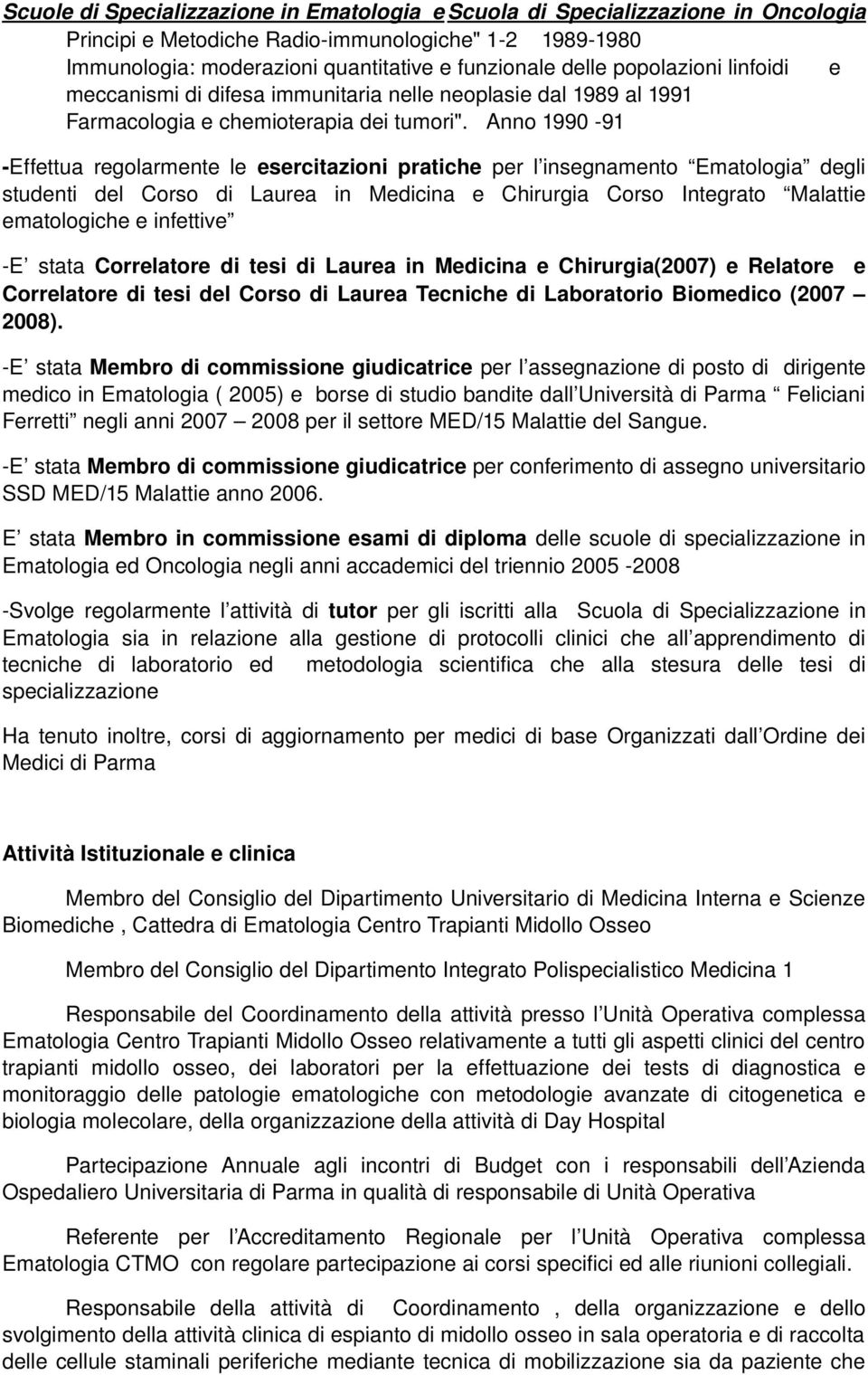 Scuole di Specializzazione in Ematologia e Scuola di Specializzazione in Oncologia
Principi e Metodiche Radio-immunologiche" 1-2 1989-1980
Immunologia: moderazioni quantitative e funzionale delle popolazioni linfoidi e meccanismi di difesa immunitaria nelle neoplasie dal 1989 al 1991
Farmacologia e chemioterapia dei tumori". Anno 1990 -91

-Effettua regolarmente le esercitazioni pratiche per l insegnamento Ematologia degli studenti del Corso di Laurea in Medicina e Chirurgia Corso Integrato Malattie ematologiche e infettive

-E stata Correlatore di tesi di Laurea in Medicina e Chirurgia(2007) e Relatore e Correlatore di tesi del Corso di Laurea Tecniche di Laboratorio Biomedico (2007 2008).

-E stata Membro di commissione giudicatrice per l assegnazione di posto di dirigente medico in Ematologia ( 2005) e borse di studio bandite dall Università di Parma Feliciani Ferretti negli anni 2007 2008 per il settore MED/15 Malattie del Sangue.

-E stata Membro di commissione giudicatrice per conferimento di assegno universitario SSD MED/15 Malattie anno 2006.

E stata Membro in commissione esami di diploma delle scuole di specializzazione in Ematologia ed Oncologia negli anni accademici del triennio 2005 -2008

-Svolge regolarmente l attività di tutor per gli iscritti alla Scuola di Specializzazione in Ematologia sia in relazione alla gestione di protocolli clinici che all apprendimento di tecniche di laboratorio ed metodologia scientifica che alla stesura delle tesi di specializzazione

Ha tenuto inoltre, corsi di aggiornamento per medici di base Organizzati dall Ordine dei Medici di Parma

Attività Istituzionale e clinica

Membro del Consiglio del Dipartimento Universitario di Medicina Interna e Scienze Biomediche , Cattedra di Ematologia Centro Trapianti Midollo Osseo

Membro del Consiglio del Dipartimento Integrato Polispecialistico Medicina 1

Responsabile del Coordinamento della attività presso l Unità Operativa complessa Ematologia Centro Trapianti Midollo Osseo relativamente a tutti gli aspetti clinici del centro trapianti midollo osseo, dei laboratori per la effettuazione dei tests di diagnostica e monitoraggio delle patologie ematologiche con metodologie avanzate di citogenetica e biologia molecolare, della organizzazione della attività di Day Hospital

Partecipazione Annuale agli incontri di Budget con i responsabili dell Azienda Ospedaliero Universitaria di Parma in qualità di responsabile di Unità Operativa

Referente per l Accreditamento Regionale per l Unità Operativa complessa Ematologia CTMO con regolare partecipazione ai corsi specifici ed alle riunioni collegiali.

Responsabile della attività di Coordinamento , della organizzazione e dello svolgimento della attività clinica di espianto di midollo osseo in sala operatoria e di raccolta delle cellule staminali periferiche mediante tecnica di mobilizzazione sia da paziente che